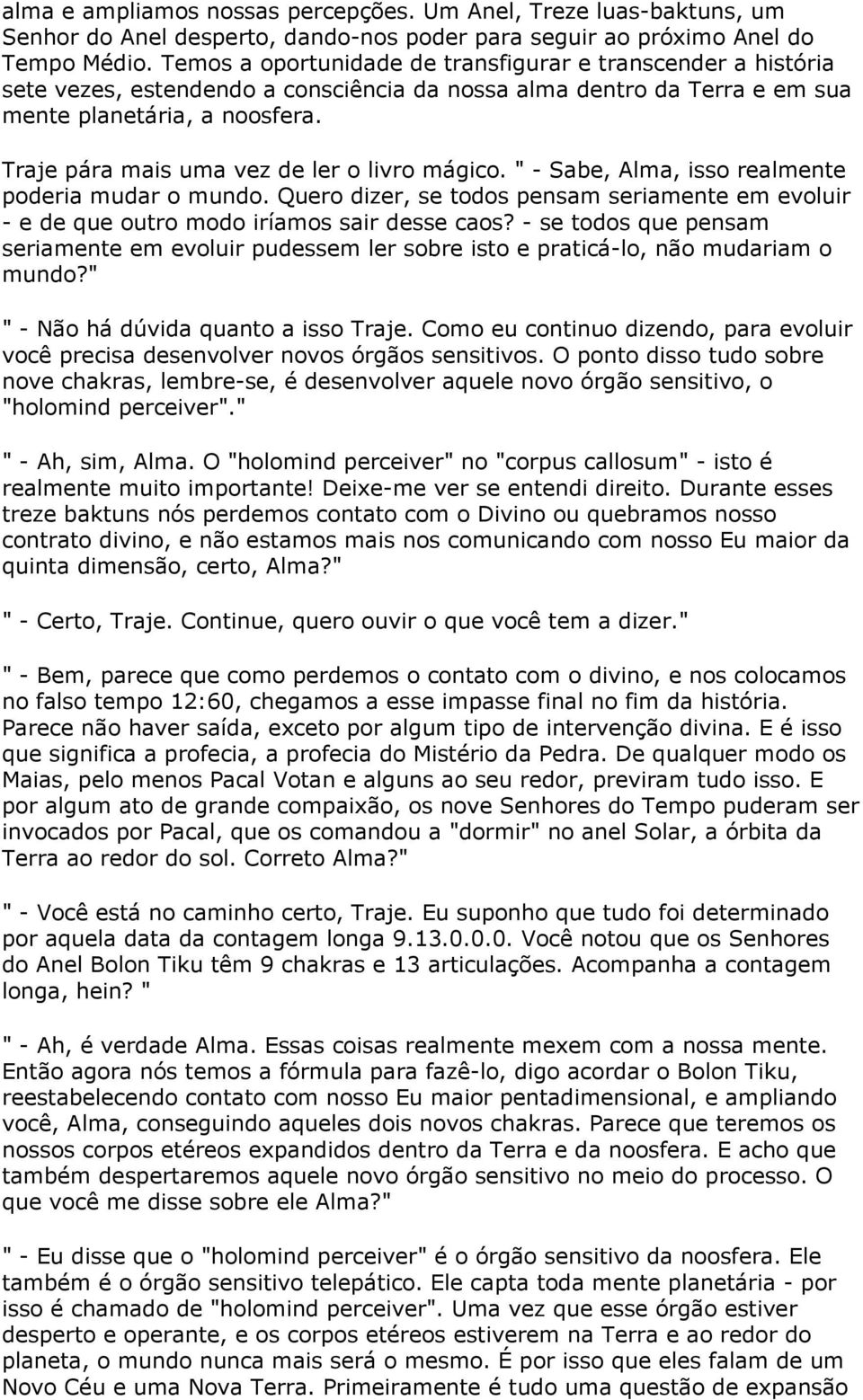 alma e ampliamos nossas percepções. Um Anel, Treze luas-baktuns, um Senhor do Anel desperto, dando-nos poder para seguir ao próximo Anel do Tempo Médio. Temos a oportunidade de transfigurar e transcender a história sete vezes, estendendo a consciência da nossa alma dentro da Terra e em sua mente planetária, a noosfera.

Traje pára mais uma vez de ler o livro mágico. " - Sabe, Alma, isso realmente poderia mudar o mundo. Quero dizer, se todos pensam seriamente em evoluir - e de que outro modo iríamos sair desse caos? - se todos que pensam seriamente em evoluir pudessem ler sobre isto e praticá-lo, não mudariam o mundo?"

" - Não há dúvida quanto a isso Traje. Como eu continuo dizendo, para evoluir você precisa desenvolver novos órgãos sensitivos. O ponto disso tudo sobre nove chakras, lembre-se, é desenvolver aquele novo órgão sensitivo, o "holomind perceiver"."

" - Ah, sim, Alma. O "holomind perceiver" no "corpus callosum" - isto é realmente muito importante! Deixe-me ver se entendi direito. Durante esses treze baktuns nós perdemos contato com o Divino ou quebramos nosso contrato divino, e não estamos mais nos comunicando com nosso Eu maior da quinta dimensão, certo, Alma?"

" - Certo, Traje. Continue, quero ouvir o que você tem a dizer."

" - Bem, parece que como perdemos o contato com o divino, e nos colocamos no falso tempo 12:60, chegamos a esse impasse final no fim da história. Parece não haver saída, exceto por algum tipo de intervenção divina. E é isso que significa a profecia, a profecia do Mistério da Pedra. De qualquer modo os Maias, pelo menos Pacal Votan e alguns ao seu redor, previram tudo isso. E por algum ato de grande compaixão, os nove Senhores do Tempo puderam ser invocados por Pacal, que os comandou a "dormir" no anel Solar, a órbita da Terra ao redor do sol. Correto Alma?"

" - Você está no caminho certo, Traje. Eu suponho que tudo foi determinado por aquela data da contagem longa 9.13.0.0.0. Você notou que os Senhores do Anel Bolon Tiku têm 9 chakras e 13 articulações. Acompanha a contagem longa, hein? "

" - Ah, é verdade Alma. Essas coisas realmente mexem com a nossa mente. Então agora nós temos a fórmula para fazê-lo, digo acordar o Bolon Tiku, reestabelecendo contato com nosso Eu maior pentadimensional, e ampliando você, Alma, conseguindo aqueles dois novos chakras. Parece que teremos os nossos corpos etéreos expandidos dentro da Terra e da noosfera. E acho que também despertaremos aquele novo órgão sensitivo no meio do processo. O que você me disse sobre ele Alma?"

" - Eu disse que o "holomind perceiver" é o órgão sensitivo da noosfera. Ele também é o órgão sensitivo telepático. Ele capta toda mente planetária - por isso é chamado de "holomind perceiver". Uma vez que esse órgão estiver desperto e operante, e os corpos etéreos estiverem na Terra e ao redor do planeta, o mundo nunca mais será o mesmo. É por isso que eles falam de um Novo Céu e uma Nova Terra. Primeiramente é tudo uma questão de expansão